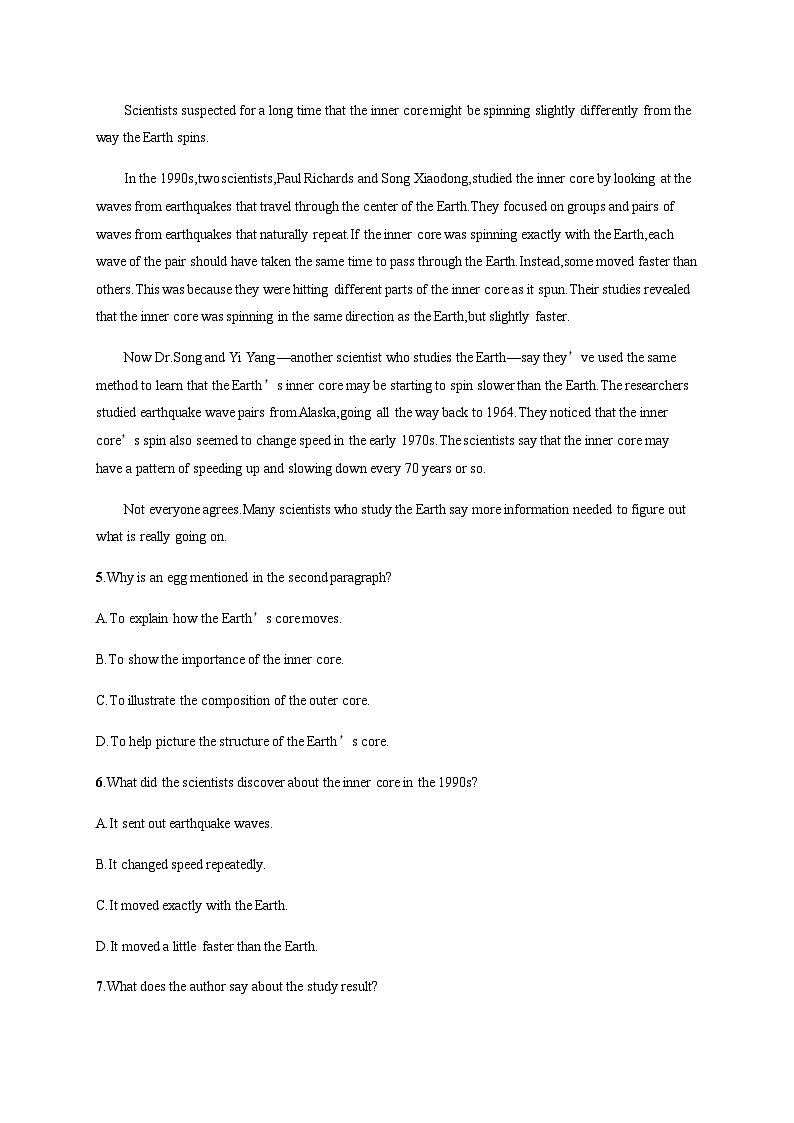 Scientists suspected for a long time that the inner core might be spinning slightly differently from the way the Earth spins.

In the 1990s,two scientists,Paul Richards and Song Xiaodong,studied the inner core by looking at the waves from earthquakes that travel through the center of the Earth.They focused on groups and pairs of waves from earthquakes that naturally repeat.If the inner core was spinning exactly with the Earth,each wave of the pair should have taken the same time to pass through the Earth.Instead,some moved faster than others.This was because they were hitting different parts of the inner core as it spun.Their studies revealed that the inner core was spinning in the same direction as the Earth,but slightly faster.

Now Dr.Song and Yi Yang—another scientist who studies the Earth—say they’ve used the same method to learn that the Earth’s inner core may be starting to spin slower than the Earth.The researchers studied earthquake wave pairs from Alaska,going all the way back to 1964.They noticed that the inner core’s spin also seemed to change speed in the early 1970s.The scientists say that the inner core may have a pattern of speeding up and slowing down every 70 years or so.

Not everyone agrees.Many scientists who study the Earth say more information needed to figure out what is really going on.

5.Why is an egg mentioned in the second paragraph?

A.To explain how the Earth’s core moves.

B.To show the importance of the inner core.

C.To illustrate the composition of the outer core.

D.To help picture the structure of the Earth’s core.

6.What did the scientists discover about the inner core in the 1990s?

A.It sent out earthquake waves.

B.It changed speed repeatedly.

C.It moved exactly with the Earth.

D.It moved a little faster than the Earth.

7.What does the author say about the study result?